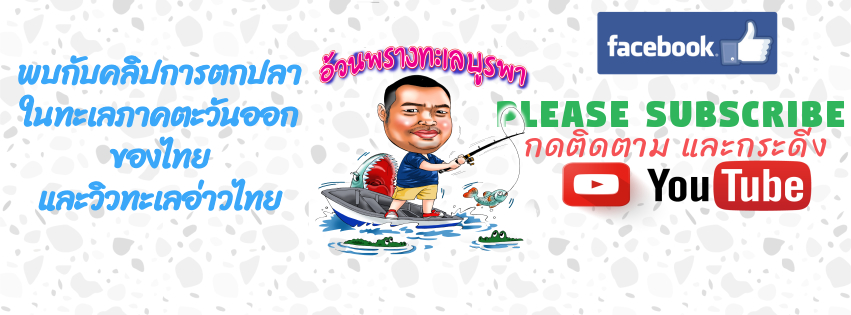 พบกับคลิปการตกปลา
ในทะเลภาคตะวันออก
ของไทย
และวิวทะเลอ่าวไทย

อ้วนพรางทะเลบูรพา

facebook

PLEASE SUBSCRIBE
กดติดตาม และกระดิ่ง

YouTube